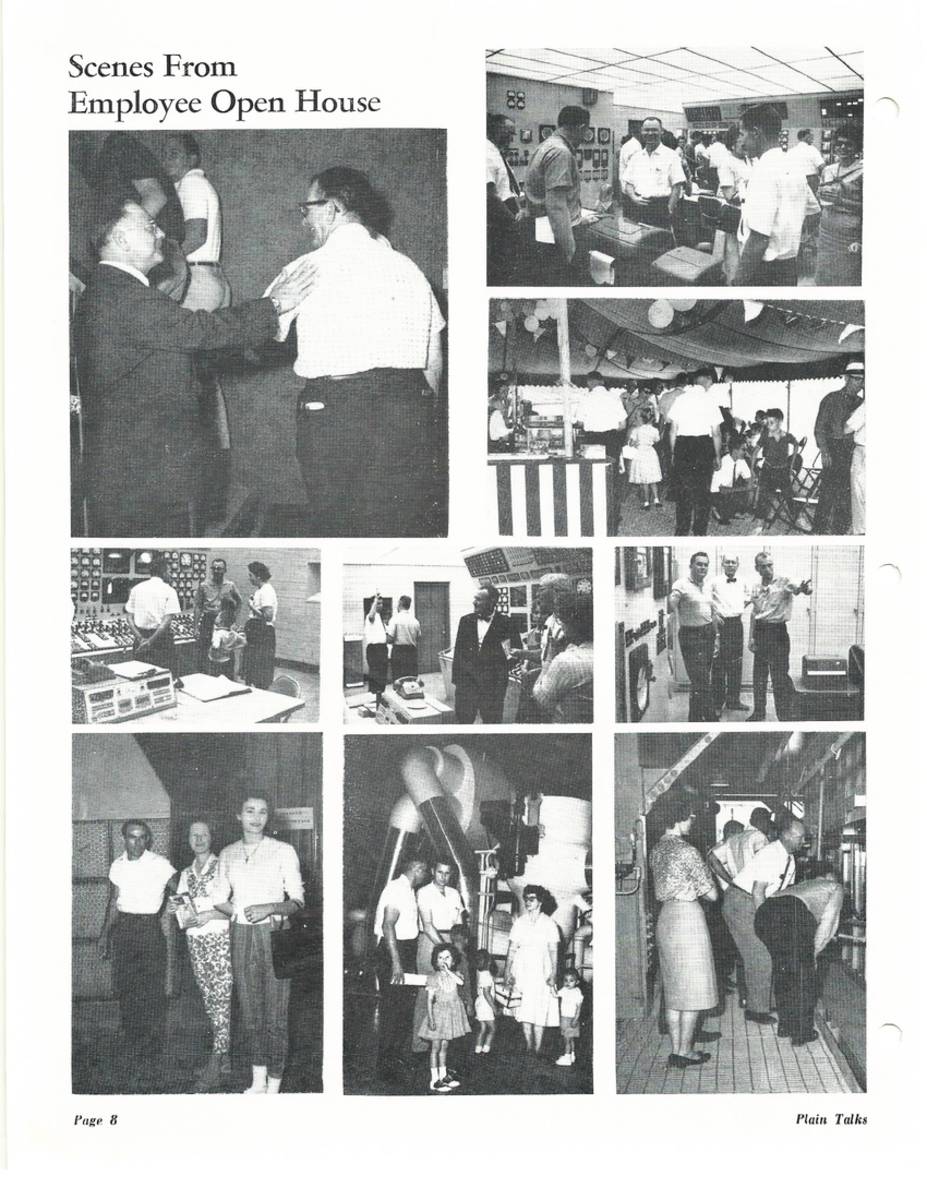 Scenes From
Employee Open House

Page 8

Plain Talks